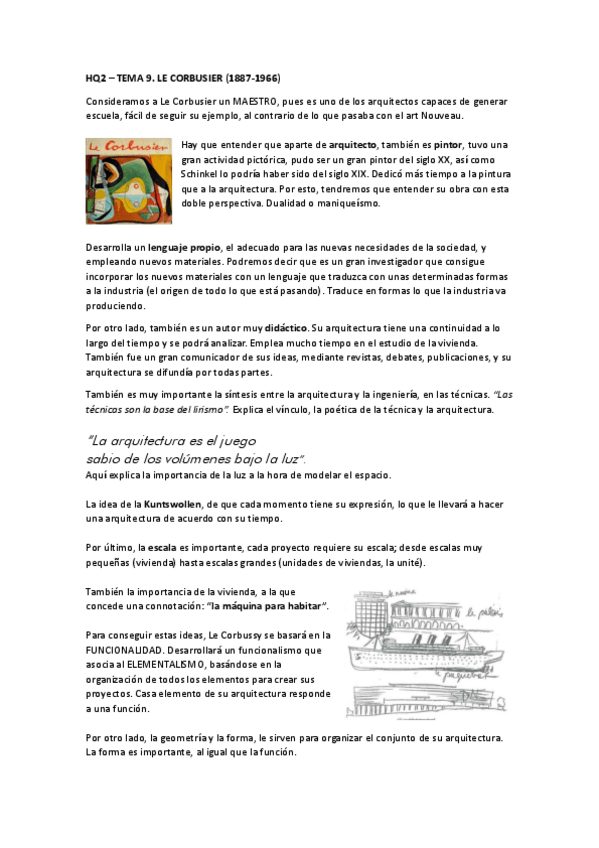 HQ2 – TEMA 9. LE CORBUSIER (1887-1966)

Consideramos a Le Corbusier un MAESTRO, pues es uno de los arquitectos capaces de generar escuela, fácil de seguir su ejemplo, al contrario de lo que pasaba con el art Nouveau.

Le Corbusier

Hay que entender que aparte de arquitecto, también es pintor, tuvo una gran actividad pictórica, pudo ser un gran pintor del siglo XX, así como Schinkel lo podría haber sido del siglo XIX. Dedicó más tiempo a la pintura que a la arquitectura. Por esto, tendremos que entender su obra con esta doble perspectiva. Dualidad o maniqueísmo.

Desarrolla un lenguaje propio, el adecuado para las nuevas necesidades de la sociedad, y empleando nuevos materiales. Podremos decir que es un gran investigador que consigue incorporar los nuevos materiales con un lenguaje que traduzca con unas determinadas formas a la industria (el origen de todo lo que está pasando). Traduce en formas lo que la industria va produciendo.

Por otro lado, también es un autor muy didáctico. Su arquitectura tiene una continuidad a lo largo del tiempo y se podrá analizar. Emplea mucho tiempo en el estudio de la vivienda. También fue un gran comunicador de sus ideas, mediante revistas, debates, publicaciones, y su arquitectura se difundía por todas partes.

También es muy importante la síntesis entre la arquitectura y la ingeniería, en las técnicas. "Las técnicas son la base del lirismo". Explica el vínculo, la poética de la técnica y la arquitectura.

"La arquitectura es el juego sabio de los volúmenes bajo la luz".
Aquí explica la importancia de la luz a la hora de modelar el espacio.

La idea de la Kuntswollen, de que cada momento tiene su expresión, lo que le llevará a hacer una arquitectura de acuerdo con su tiempo.

Por último, la escala es importante, cada proyecto requiere su escala; desde escalas muy pequeñas (vivienda) hasta escalas grandes (unidades de viviendas, la unité).

También la importancia de la vivienda, a la que concede una connotación: "la máquina para habitar".

Para conseguir estas ideas, Le Corbussy se basará en la FUNCIONALIDAD. Desarrollará un funcionalismo que asocia al ELEMENTALISMO, basándose en la organización de todos los elementos para crear sus proyectos. Casa elemento de su arquitectura responde a una función.

le navire
le palais
le paquebot

Por otro lado, la geometría y la forma, le sirven para organizar el conjunto de su arquitectura. La forma es importante, al igual que la función.